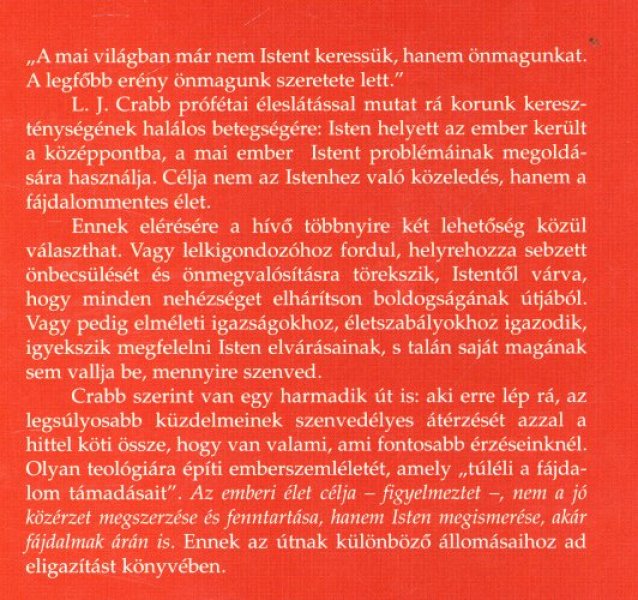 „A mai világban már nem Istent keressük, hanem önmagunkat. A legfőbb erény önmagunk szeretete lett.”

L. J. Crabb prófétai éleslátással mutat rá korunk kereszténységének halálos betegségére: Isten helyett az ember került a középpontba, a mai ember Istent problémáinak megoldására használja. Célja nem az Istenhez való közeledés, hanem a fájdalommentes élet.

Ennek elérésére a hívő többnyire két lehetőség közül választhat. Vagy lelkigondozóhoz fordul, helyrehozza sebzett önbecsülését és önmegvalósításra törekszik, Istentől várva, hogy minden nehézséget elhárítson boldogságának útjából. Vagy pedig elméleti igazságokhoz, életszabályokhoz igazodik, igyekszik megfelelni Isten elvárásainak, s talán saját magának sem vallja be, mennyire szenved.

Crabb szerint van egy harmadik út is: aki erre lép rá, az legsúlyosabb küzdelmeinek szenvedélyes átérzését azzal a hittel köti össze, hogy van valami, ami fontosabb érzéseinknél. Olyan teológiára építi emberszemléletét, amely „túléli a fájdalom támadásait”. Az emberi élet célja – figyelmeztet –, nem a jó közérzet megszerzése és fenntartása, hanem Isten megismerése, akár fájdalmak árán is. Ennek az útnak különböző állomásaihoz ad eligazítást könyvében.